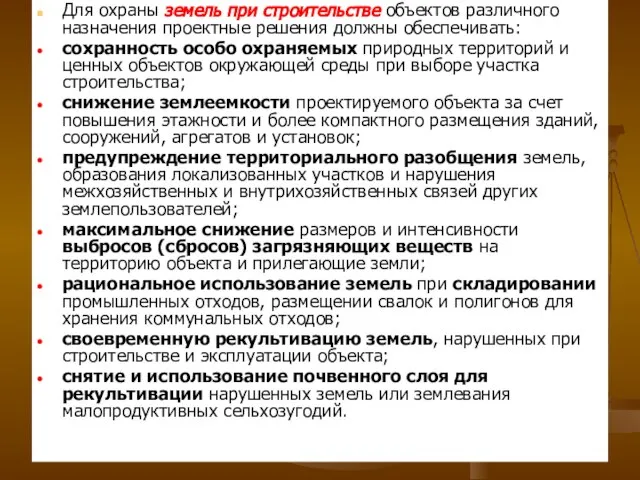 Для охраны земель при строительстве объектов различного назначения проектные решения должны обеспечивать:

сохранность особо охраняемых природных территорий и ценных объектов окружающей среды при выборе участка строительства;

снижение землеемкости проектируемого объекта за счет повышения этажности и более компактного размещения зданий, сооружений, агрегатов и установок;

предупреждение территориального разобщения земель, образования локализованных участков и нарушения межхозяйственных и внутрихозяйственных связей других землепользователей;

максимальное снижение размеров и интенсивности выбросов (сбросов) загрязняющих веществ на территорию объекта и прилегающие земли;

рациональное использование земель при складировании промышленных отходов, размещении свалок и полигонов для хранения коммунальных отходов;

своевременную рекультивацию земель, нарушенных при строительстве и эксплуатации объекта;

снятие и использование почвенного слоя для рекультивации нарушенных земель или землевания малопродуктивных сельхозугодий.